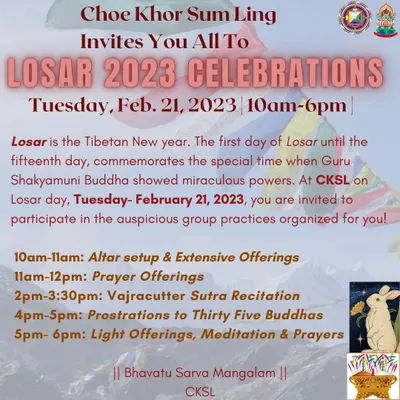 Choe Khor Sum Ling
Invites You All To
LOSAR 2023 CELEBRATIONS
Tuesday, Feb. 21, 2023 | 10am-6pm |

Losar is the Tibetan New year. The first day of Losar until the fifteenth day, commemorates the special time when Guru Shakyamuni Buddha showed miraculous powers. At CKSL on Losar day, Tuesday- February 21, 2023, you are invited to participate in the auspicious group practices organized for you!

10am-11am: Altar setup & Extensive Offerings
11am-12pm: Prayer Offerings
2pm-3:30pm: Vajracutter Sutra Recitation
4pm-5pm: Prostrations to Thirty Five Buddhas
5pm- 6pm: Light Offerings, Meditation & Prayers

|| Bhavatu Sarva Mangalam ||
CKSL